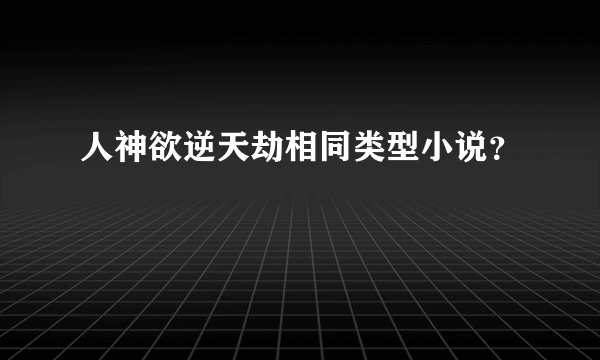 人神欲逆天劫相同类型小说？